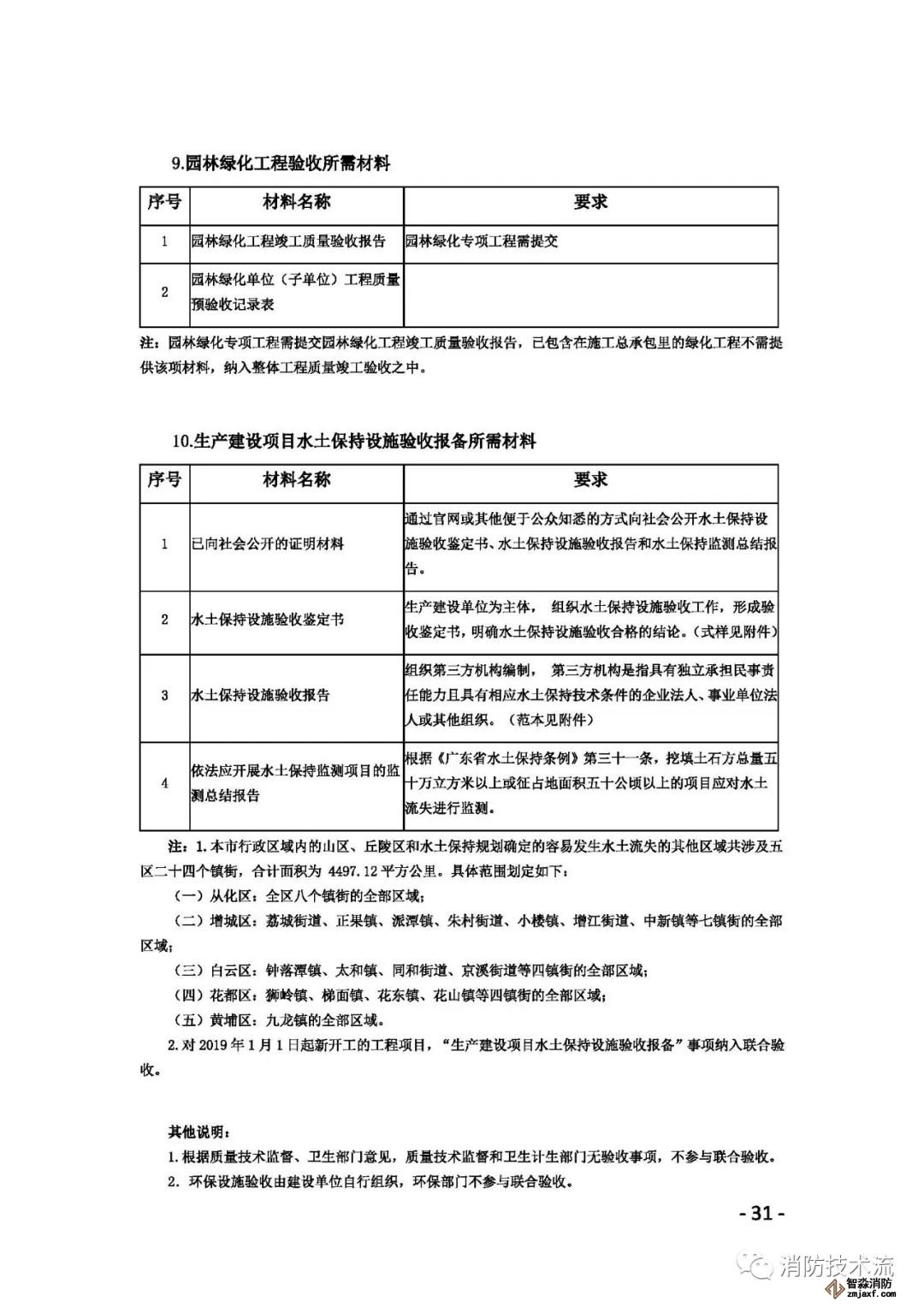 9.园林绿化工程验收所需材料

| 序号 | 材料名称 | 要求 |
|---|---|---|
| 1 | 园林绿化工程竣工质量验收报告 | 园林绿化专项工程需提交 |
| 2 | 园林绿化单位（子单位）工程质量预验收记录表 | |

注：园林绿化专项工程需提交园林绿化工程竣工质量验收报告，已包含在施工总承包里的绿化工程不需提供该项材料，纳入整体工程质量竣工验收之中。

10.生产建设项目水土保持设施验收报备所需材料

| 序号 | 材料名称 | 要求 |
|---|---|---|
| 1 | 已向社会公开的证明材料 | 通过官网或其他便于公众知悉的方式向社会公开水土保持设施验收鉴定书、水土保持设施验收报告和水土保持监测总结报告。 |
| 2 | 水土保持设施验收鉴定书 | 生产建设单位为主体， 组织水土保持设施验收工作，形成验收鉴定书，明确水土保持设施验收合格的结论。（式样见附件） |
| 3 | 水土保持设施验收报告 | 组织第三方机构编制， 第三方机构是指具有独立承担民事责任能力且具有相应水土保持技术条件的企业法人、事业单位法人或其他组织。（范本见附件） |
| 4 | 依法应开展水土保持监测项目的监测总结报告 | 根据《广东省水土保持条例》第三十一条，挖填土石方总量五十万立方米以上或征占地面积五十公顷以上的项目应对水土流失进行监测。 |

注：1.本市行政区域内的山区、丘陵区和水土保持规划确定的容易发生水土流失的其他区域共涉及五区二十四个镇街，合计面积为 4497.12 平方公里。具体范围划定如下：

（一）从化区：全区八个镇街的全部区域；

（二）增城区：荔城街道、正果镇、派潭镇、朱村街道、小楼镇、增江街道、中新镇等七镇街的全部区域；

（三）白云区：钟落潭镇、太和镇、同和街道、京溪街道等四镇街的全部区域；

（四）花都区：狮岭镇、梯面镇、花东镇、花山镇等四镇街的全部区域；

（五）黄埔区：九龙镇的全部区域。

2.对 2019 年 1 月 1 日起新开工的工程项目，“生产建设项目水土保持设施验收报备”事项纳入联合验收。

其他说明：

1.根据质量技术监督、卫生部门意见，质量技术监督和卫生计生部门无验收事项，不参与联合验收。

2. 环保设施验收由建设单位自行组织，环保部门不参与联合验收。

- 31 -

消防技术流

智淼消防
zmjaxf.com